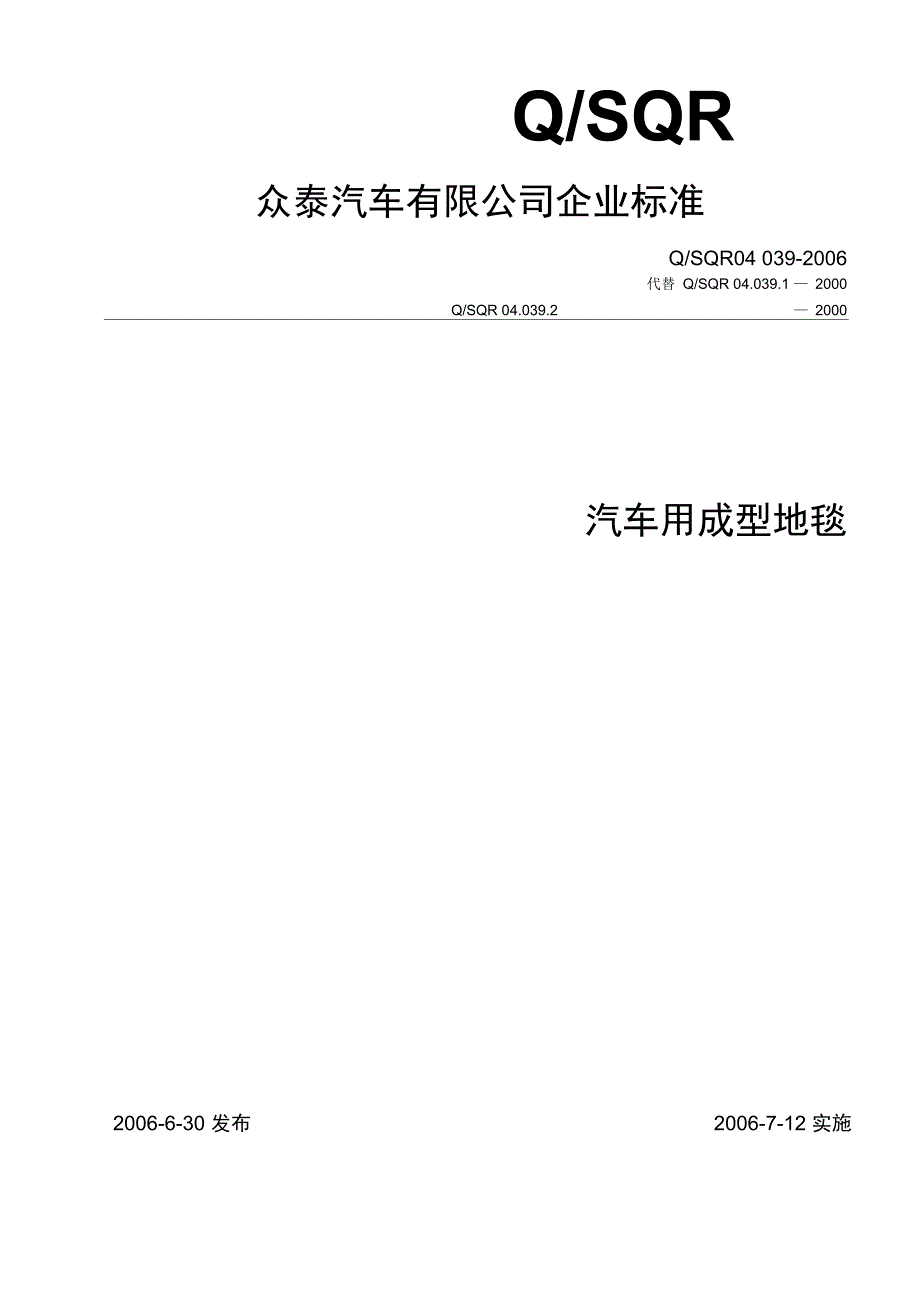 Q/SQR

众泰汽车有限公司企业标准

Q/SQR04 039-2006

代替 Q/SQR 04.039.1 — 2000

Q/SQR 04.039.2 — 2000

汽车用成型地毯

2006-6-30 发布

2006-7-12 实施